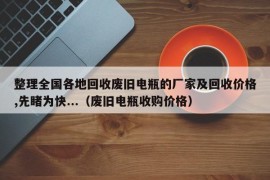 整理全国各地回收废旧电瓶的厂家及回收价格,先睹为快...（废旧电瓶收购价格）